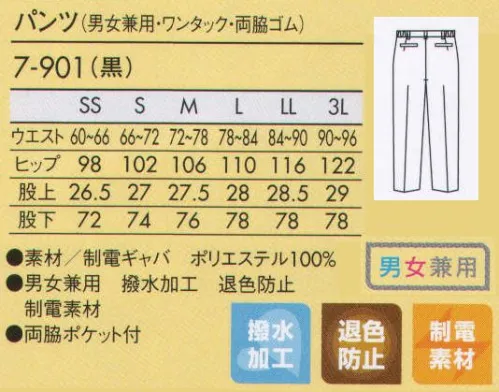 パンツ(男女兼用・ワンタック・両脇ゴム)

7-901(黒)

| | SS | S | M | L | LL | 3L |
|---|---|---|---|---|---|---|
| ウエスト | 60~66 | 66~72 | 72~78 | 78~84 | 84~90 | 90~96 |
| ヒップ | 98 | 102 | 106 | 110 | 116 | 122 |
| 股上 | 26.5 | 27 | 27.5 | 28 | 28.5 | 29 |
| 股下 | 72 | 74 | 76 | 78 | 78 | 78 |

●素材／制電ギャバ ポリエステル100%
●男女兼用 撥水加工 退色防止 制電素材
●両脇ポケット付

男女兼用

撥水加工

退色防止

制電素材